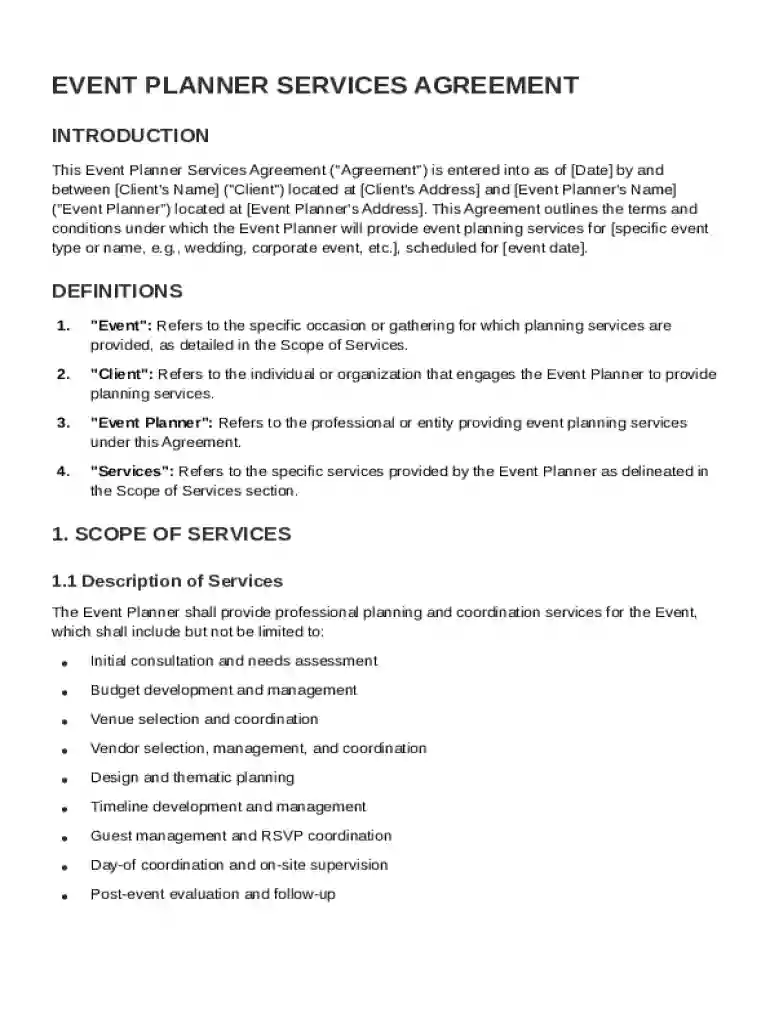 EVENT PLANNER SERVICES AGREEMENT

INTRODUCTION

This Event Planner Services Agreement ("Agreement") is entered into as of [Date] by and between [Client's Name] ("Client") located at [Client's Address] and [Event Planner's Name] ("Event Planner") located at [Event Planner's Address]. This Agreement outlines the terms and conditions under which the Event Planner will provide event planning services for [specific event type or name, e.g., wedding, corporate event, etc.], scheduled for [event date].

DEFINITIONS

1. "Event": Refers to the specific occasion or gathering for which planning services are provided, as detailed in the Scope of Services.

2. "Client": Refers to the individual or organization that engages the Event Planner to provide planning services.

3. "Event Planner": Refers to the professional or entity providing event planning services under this Agreement.

4. "Services": Refers to the specific services provided by the Event Planner as delineated in the Scope of Services section.

1. SCOPE OF SERVICES

1.1 Description of Services

The Event Planner shall provide professional planning and coordination services for the Event, which shall include but not be limited to:

• Initial consultation and needs assessment
• Budget development and management
• Venue selection and coordination
• Vendor selection, management, and coordination
• Design and thematic planning
• Timeline development and management
• Guest management and RSVP coordination
• Day-of coordination and on-site supervision
• Post-event evaluation and follow-up